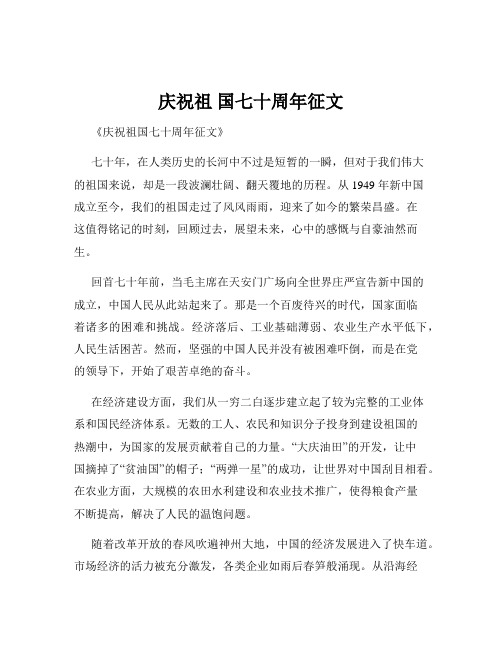 庆祝祖 国七十周年征文

《庆祝祖国七十周年征文》

七十年，在人类历史的长河中不过是短暂的一瞬，但对于我们伟大的祖国来说，却是一段波澜壮阔、翻天覆地的历程。从 1949 年新中国成立至今，我们的祖国走过了风风雨雨，迎来了如今的繁荣昌盛。在这值得铭记的时刻，回顾过去，展望未来，心中的感慨与自豪油然而生。

回首七十年前，当毛主席在天安门广场向全世界庄严宣告新中国的成立，中国人民从此站起来了。那是一个百废待兴的时代，国家面临着诸多的困难和挑战。经济落后、工业基础薄弱、农业生产水平低下，人民生活困苦。然而，坚强的中国人民并没有被困难吓倒，而是在党的领导下，开始了艰苦卓绝的奋斗。

在经济建设方面，我们从一穷二白逐步建立起了较为完整的工业体系和国民经济体系。无数的工人、农民和知识分子投身到建设祖国的热潮中，为国家的发展贡献着自己的力量。“大庆油田”的开发，让中国摘掉了“贫油国”的帽子；“两弹一星”的成功，让世界对中国刮目相看。在农业方面，大规模的农田水利建设和农业技术推广，使得粮食产量不断提高，解决了人民的温饱问题。

随着改革开放的春风吹遍神州大地，中国的经济发展进入了快车道。市场经济的活力被充分激发，各类企业如雨后春笋般涌现。从沿海经